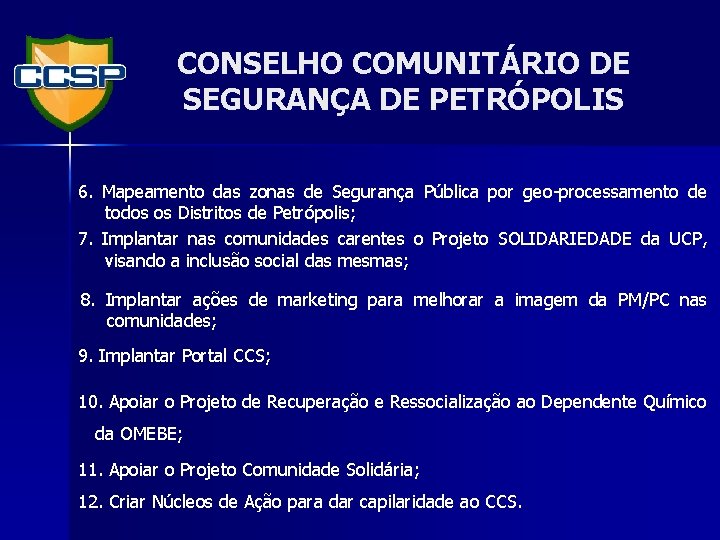 CCSP

CONSELHO COMUNITÁRIO DE SEGURANÇA DE PETRÓPOLIS

6. Mapeamento das zonas de Segurança Pública por geo-processamento de todos os Distritos de Petrópolis;

7. Implantar nas comunidades carentes o Projeto SOLIDARIEDADE da UCP, visando a inclusão social das mesmas;

8. Implantar ações de marketing para melhorar a imagem da PM/PC nas comunidades;

9. Implantar Portal CCS;

10. Apoiar o Projeto de Recuperação e Ressocialização ao Dependente Químico da OMEBE;

11. Apoiar o Projeto Comunidade Solidária;

12. Criar Núcleos de Ação para dar capilaridade ao CCS.